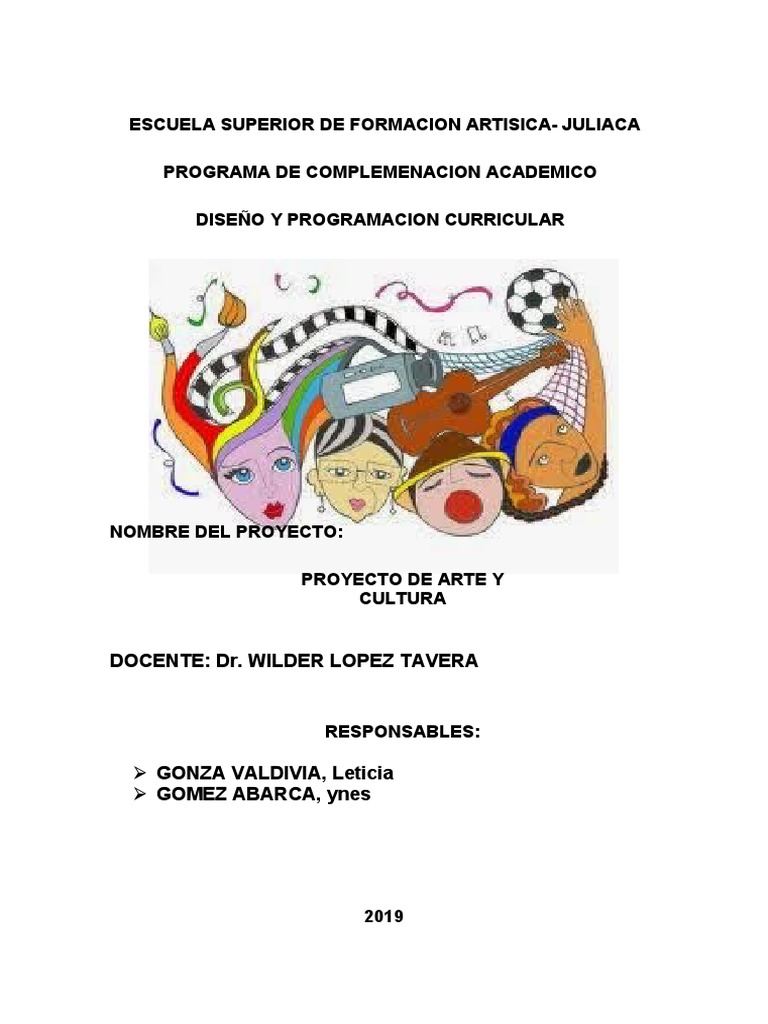 ESCUELA SUPERIOR DE FORMACION ARTISICA- JULIACA

PROGRAMA DE COMPLEMENACION ACADEMICO

DISEÑO Y PROGRAMACION CURRICULAR

NOMBRE DEL PROYECTO:

PROYECTO DE ARTE Y CULTURA

DOCENTE: Dr. WILDER LOPEZ TAVERA

RESPONSABLES:

➢ GONZA VALDIVIA, Leticia
➢ GOMEZ ABARCA, ynes

2019